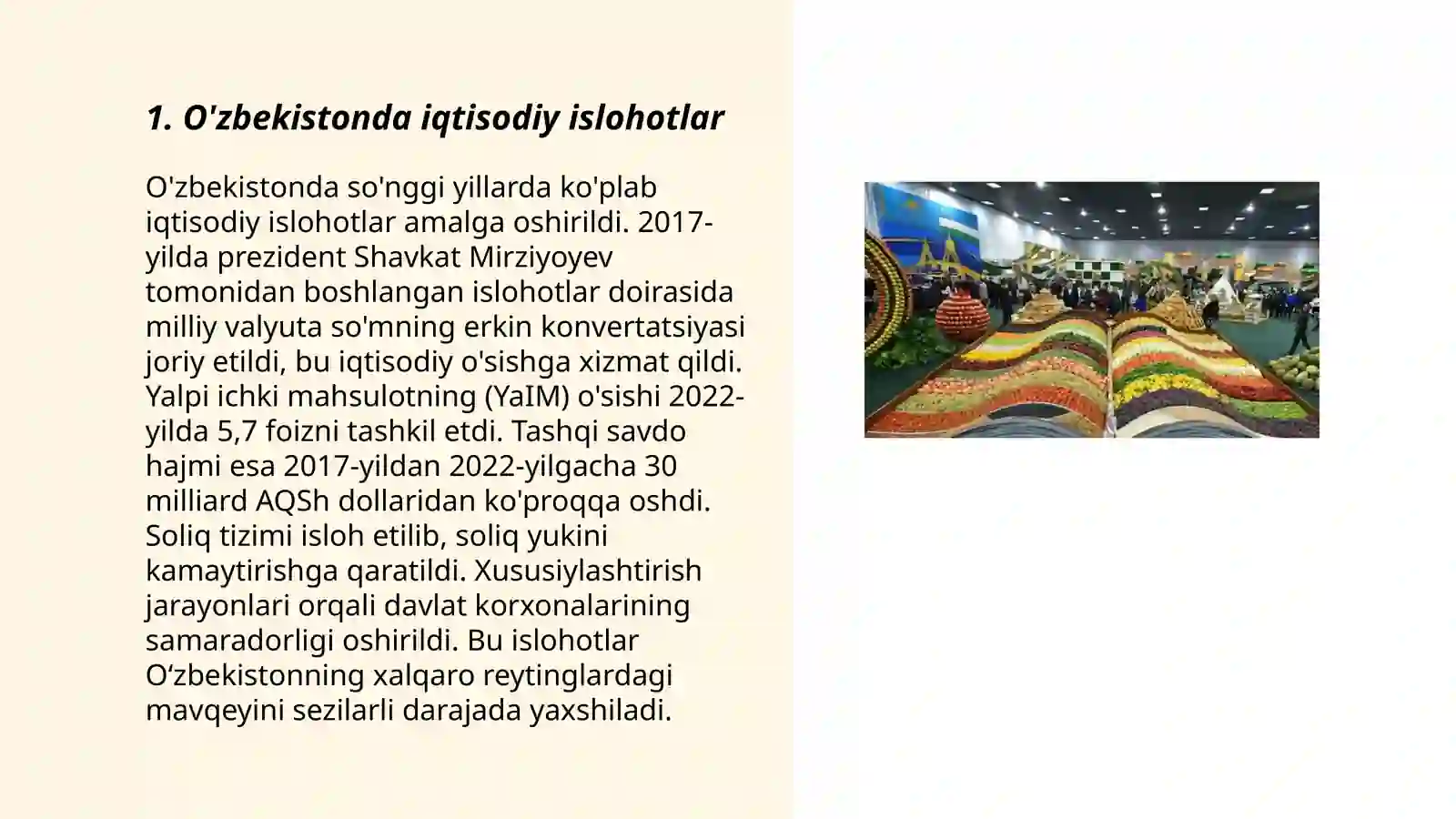 1. O'zbekistonda iqtisodiy islohotlar

O'zbekistonda so'nggi yillarda ko'plab iqtisodiy islohotlar amalga oshirildi. 2017-yilda prezident Shavkat Mirziyoyev tomonidan boshlangan islohotlar doirasida milliy valyuta so'mning erkin konvertatsiyasi joriy etildi, bu iqtisodiy o'sishga xizmat qildi. Yalpi ichki mahsulotning (YaIM) o'sishi 2022-yilda 5,7 foizni tashkil etdi. Tashqi savdo hajmi esa 2017-yildan 2022-yilgacha 30 milliard AQSh dollaridan ko'proqqa oshdi. Soliq tizimi isloh etilib, soliq yukini kamaytirishga qaratildi. Xususiylashtirish jarayonlari orqali davlat korxonalarining samaradorligi oshirildi. Bu islohotlar O‘zbekistonning xalqaro reytinglardagi mavqeyini sezilarli darajada yaxshiladi.